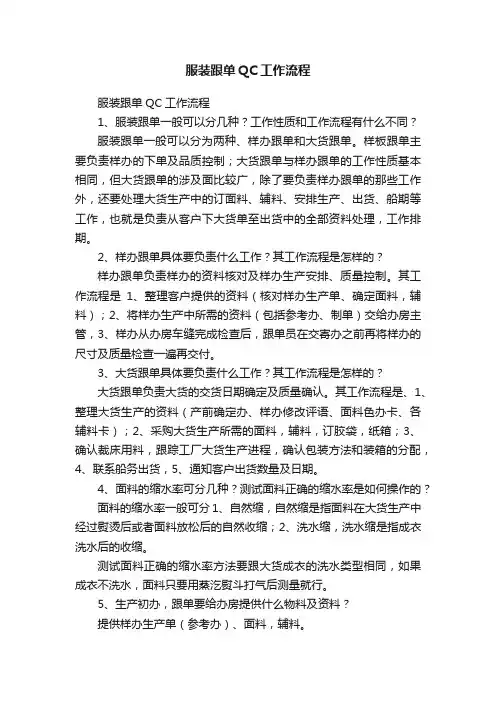 服装跟单QC工作流程

服装跟单 QC 工作流程

1、服装跟单一般可以分几种？工作性质和工作流程有什么不同？

服装跟单一般可以分为两种、样办跟单和大货跟单。样板跟单主要负责样办的下单及品质控制；大货跟单与样办跟单的工作性质基本相同，但大货跟单的涉及面比较广，除了要负责样办跟单的那些工作外，还要处理大货生产中的订面料、辅料、安排生产、出货、船期等工作，也就是负责从客户下大货单至出货中的全部资料处理，工作排期。

2、样办跟单具体要负责什么工作？其工作流程是怎样的？

样办跟单负责样办的资料核对及样办生产安排、质量控制。其工作流程是 1、整理客户提供的资料（核对样办生产单、确定面料，辅料）；2、将样办生产中所需的资料（包括参考办、制单）交给办房主管，3、样办从办房车缝完成检查后，跟单员在交寄办之前再将样办的尺寸及质量检查一遍再交付。

3、大货跟单具体要负责什么工作？其工作流程是怎样的？

大货跟单负责大货的交货日期确定及质量确认。其工作流程是、1、整理大货生产的资料（产前确定办、样办修改评语、面料色办卡、各辅料卡）；2、采购大货生产所需的面料，辅料，订胶袋，纸箱；3、确认裁床用料，跟踪工厂大货生产进程，确认包装方法和装箱的分配，4、联系船务出货，5、通知客户出货数量及日期。

4、面料的缩水率可分几种？测试面料正确的缩水率是如何操作的？

面料的缩水率一般可分 1、自然缩，自然缩是指面料在大货生产中经过熨烫后或者面料放松后的自然收缩；2、洗水缩，洗水缩是指成衣洗水后的收缩。

测试面料正确的缩水率方法要跟大货成衣的洗水类型相同，如果成衣不洗水，面料只要用蒸汽熨斗打气后测量就行。

5、生产初办，跟单要给办房提供什么物料及资料？

提供样办生产单（参考办）、面料，辅料。